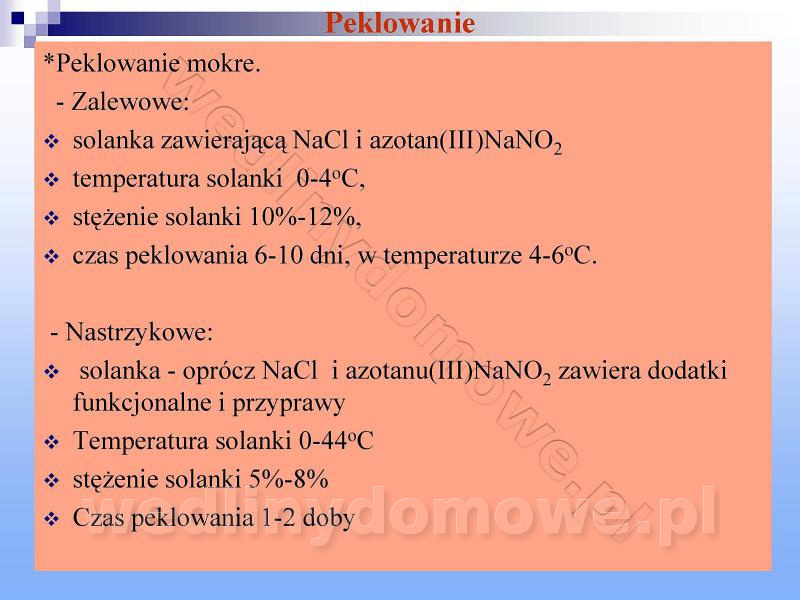 Peklowanie

*Peklowanie mokre.

- Zalewowe:

❖ solanka zawierającą NaCl i azotan(III)$NaNO_2$

❖ temperatura solanki 0-4$^o$C,

❖ stężenie solanki 10%-12%,

❖ czas peklowania 6-10 dni, w temperaturze 4-6$^o$C.

- Nastrzykowe:

❖ solanka - oprócz NaCl i azotanu(III)$NaNO_2$ zawiera dodatki funkcjonalne i przyprawy

❖ Temperatura solanki 0-44$^o$C

❖ stężenie solanki 5%-8%

❖ Czas peklowania 1-2 doby

wedlinydomowe.pl

wedlinydomowe.pl